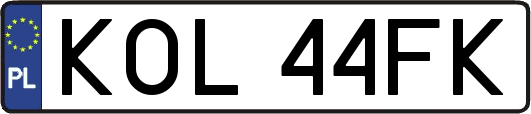 PL
KOL 44FK